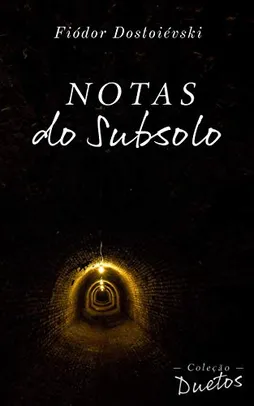 Fiódor Dostoiévski

NOTAS
do Subsolo

— Coleção —
Duetos